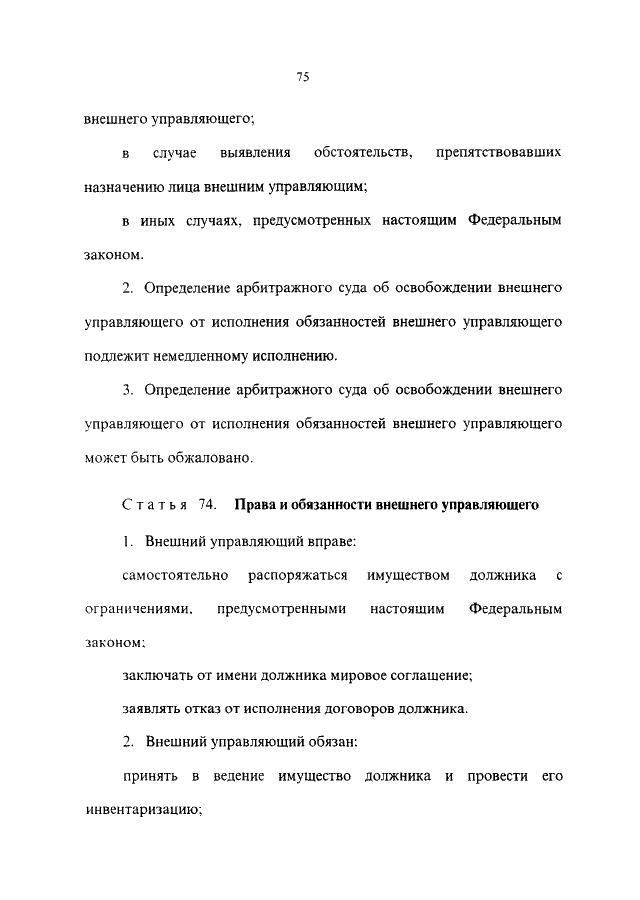 75

внешнего управляющего;

в случае выявления обстоятельств, препятствовавших назначению лица внешним управляющим;

в иных случаях, предусмотренных настоящим Федеральным законом.

2. Определение арбитражного суда об освобождении внешнего управляющего от исполнения обязанностей внешнего управляющего подлежит немедленному исполнению.

3. Определение арбитражного суда об освобождении внешнего управляющего от исполнения обязанностей внешнего управляющего может быть обжаловано.

Статья 74. Права и обязанности внешнего управляющего

1. Внешний управляющий вправе:

самостоятельно распоряжаться имуществом должника с ограничениями, предусмотренными настоящим Федеральным законом;

заключать от имени должника мировое соглашение;

заявлять отказ от исполнения договоров должника.

2. Внешний управляющий обязан:

принять в ведение имущество должника и провести его инвентаризацию;